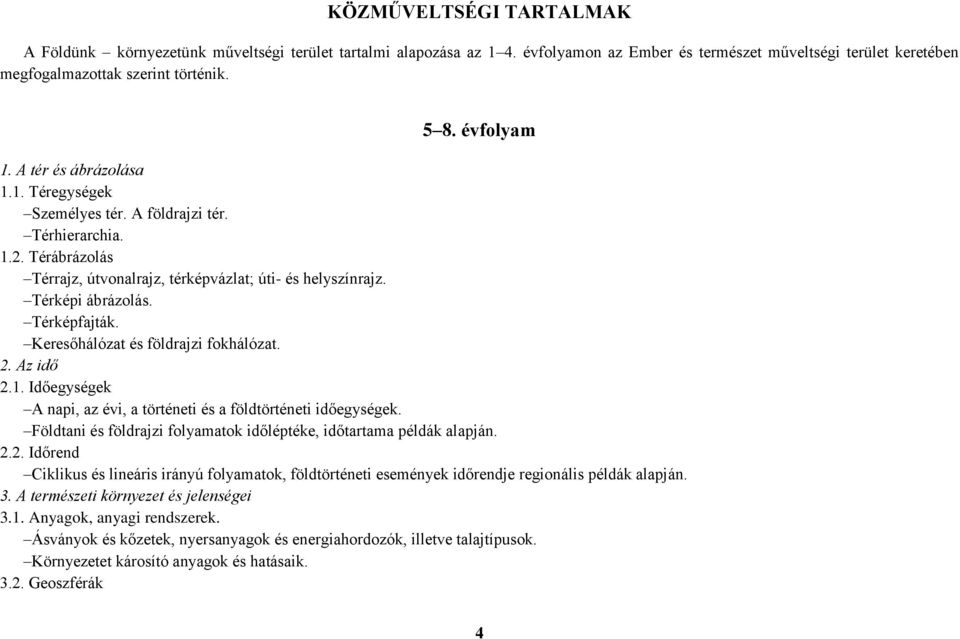 KÖZMŰVELTSÉGI TARTALMAK

A Földünk – környezetünk műveltségi terület tartalmi alapozása az 1–4. évfolyamon az Ember és természet műveltségi terület keretében megfogalmazottak szerint történik.

5–8. évfolyam

1. A tér és ábrázolása
1.1. Téregységek
–Személyes tér. A földrajzi tér.
–Térhierarchia.
1.2. Térábrázolás
–Térrajz, útvonalrajz, térképvázlat; úti- és helyszínrajz.
–Térképi ábrázolás.
–Térképfajták.
–Keresőhálózat és földrajzi fokhálózat.
2. Az idő
2.1. Időegységek
–A napi, az évi, a történeti és a földtörténeti időegységek.
–Földtani és földrajzi folyamatok időléptéke, időtartama példák alapján.
2.2. Időrend
–Ciklikus és lineáris irányú folyamatok, földtörténeti események időrendje regionális példák alapján.
3. A természeti környezet és jelenségei
3.1. Anyagok, anyagi rendszerek.
–Ásványok és kőzetek, nyersanyagok és energiahordozók, illetve talajtípusok.
–Környezetet károsító anyagok és hatásaik.
3.2. Geoszférák

4